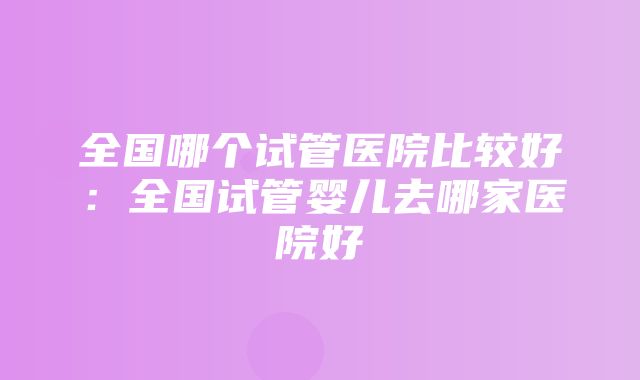 全国哪个试管医院比较好：全国试管婴儿去哪家医院好